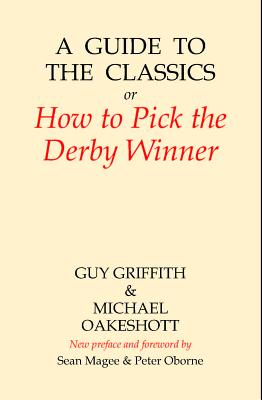 A GUIDE TO THE CLASSICS

or

How to Pick the Derby Winner

GUY GRIFFITH
&
MICHAEL OAKESHOTT

New preface and foreword by
Sean Magee & Peter Oborne